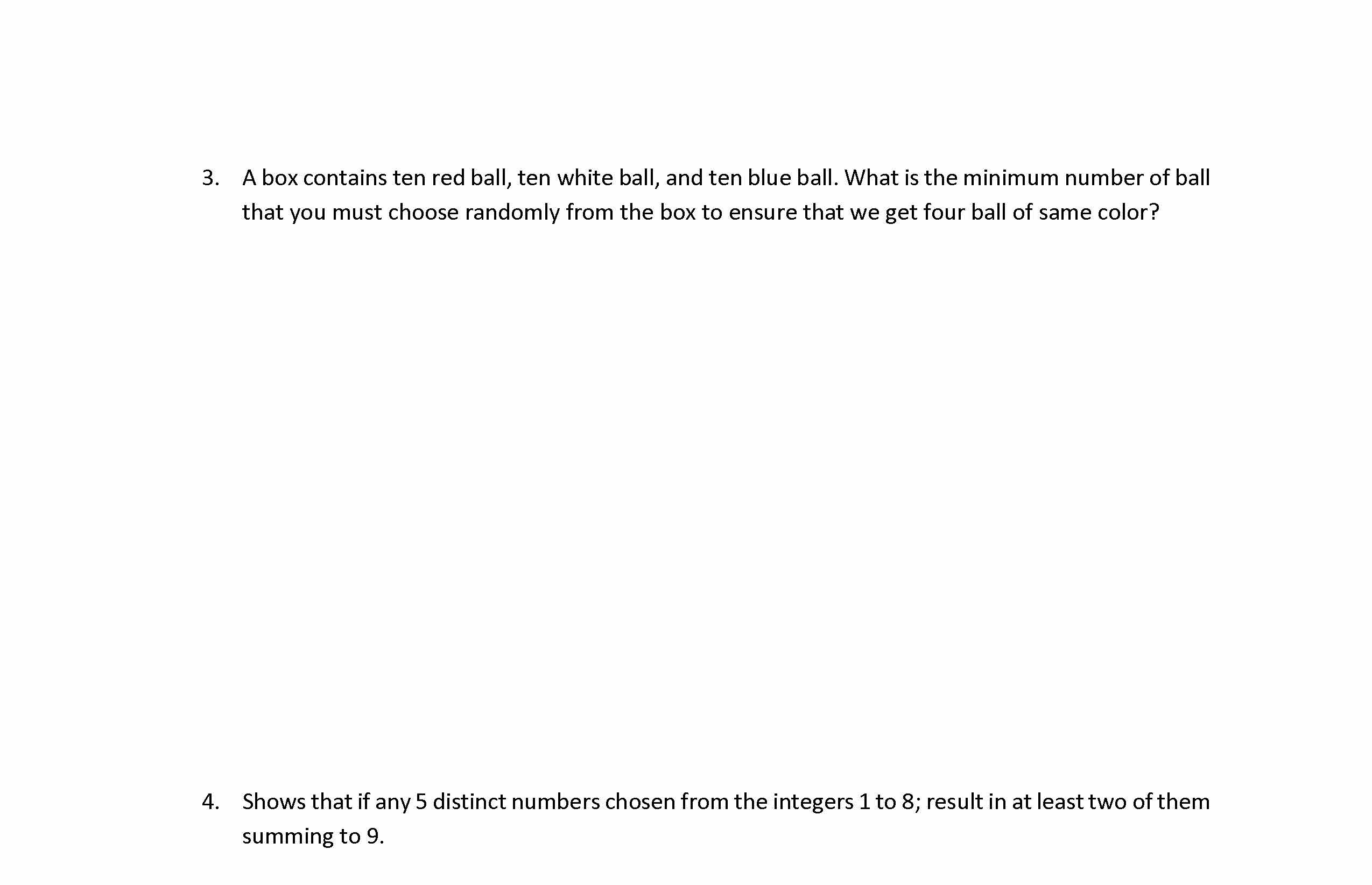 3. A box contains ten red ball, ten white ball, and ten blue ball. What is the minimum number of ball that you must choose randomly from the box to ensure that we get four ball of same color?

4. Shows that if any 5 distinct numbers chosen from the integers 1 to 8; result in at least two of them summing to 9.